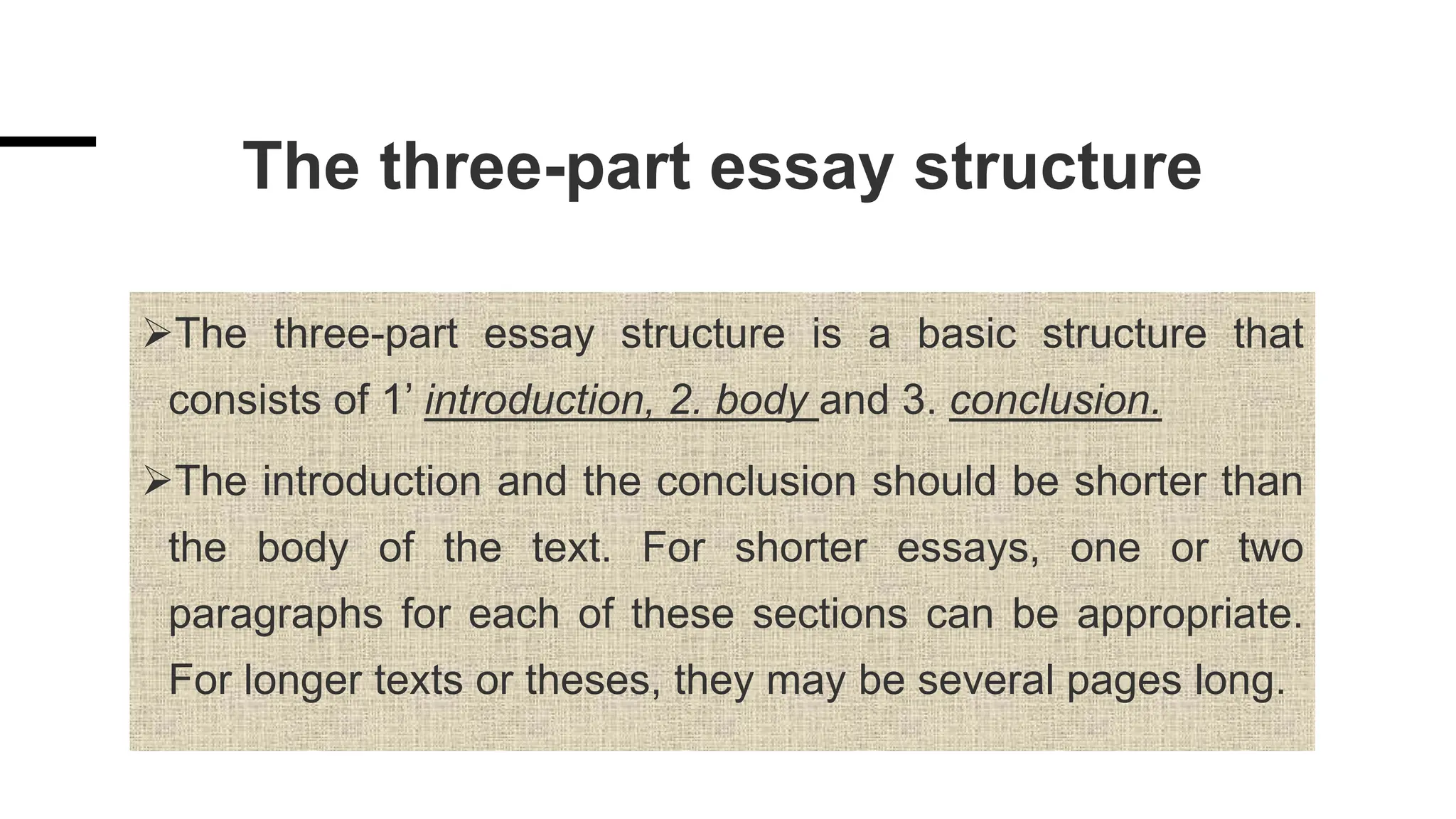 The three-part essay structure

➢The three-part essay structure is a basic structure that consists of 1’ introduction, 2. body and 3. conclusion.

➢The introduction and the conclusion should be shorter than the body of the text. For shorter essays, one or two paragraphs for each of these sections can be appropriate. For longer texts or theses, they may be several pages long.